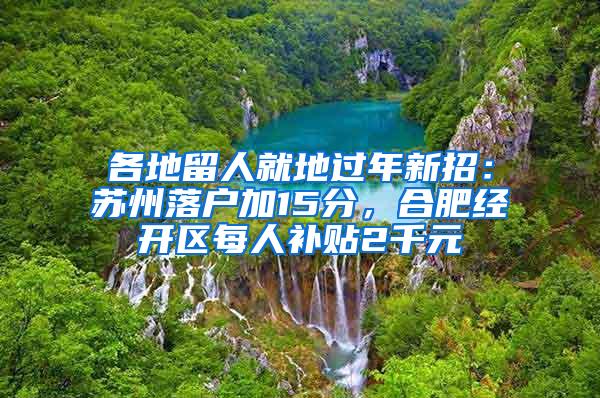 各地留人就地过年新招：苏州落户加15分，合肥经开区每人补贴2千元